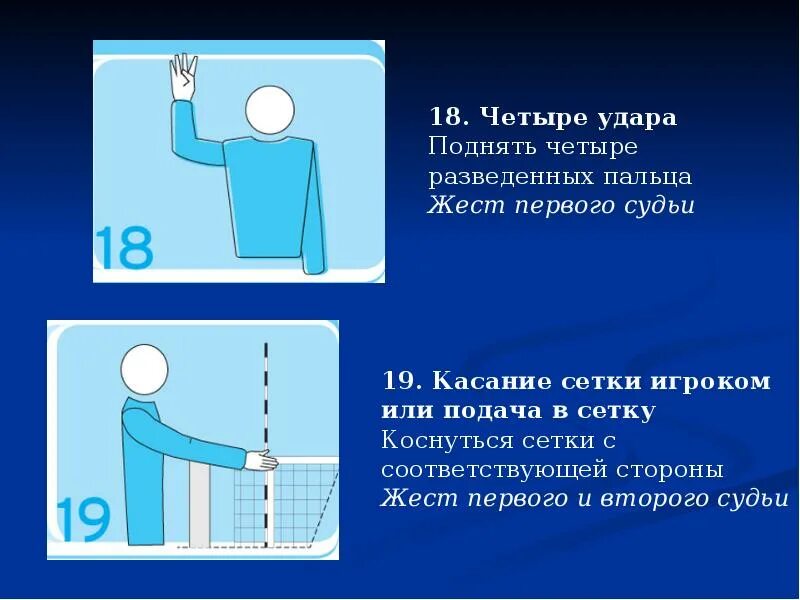 18

18. Четыре удара
Поднять четыре разведенных пальца
Жест первого судьи

19

19. Касание сетки игроком или подача в сетку
Коснуться сетки с соответствующей стороны
Жест первого и второго судьи